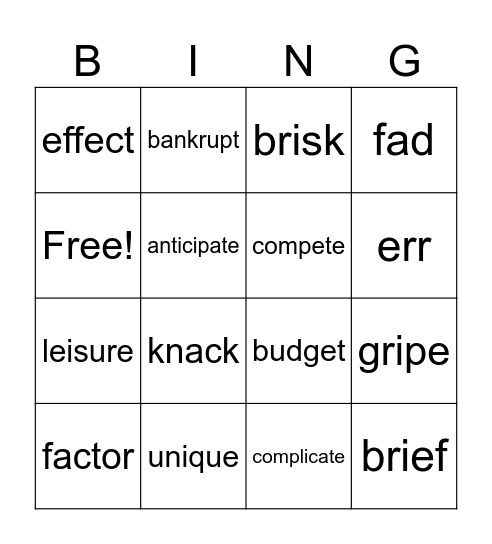 | B | I | N | G |
|---|---|---|---|
| effect | bankrupt | brisk | fad |
| Free! | anticipate | compete | err |
| leisure | knack | budget | gripe |
| factor | unique | complicate | brief |